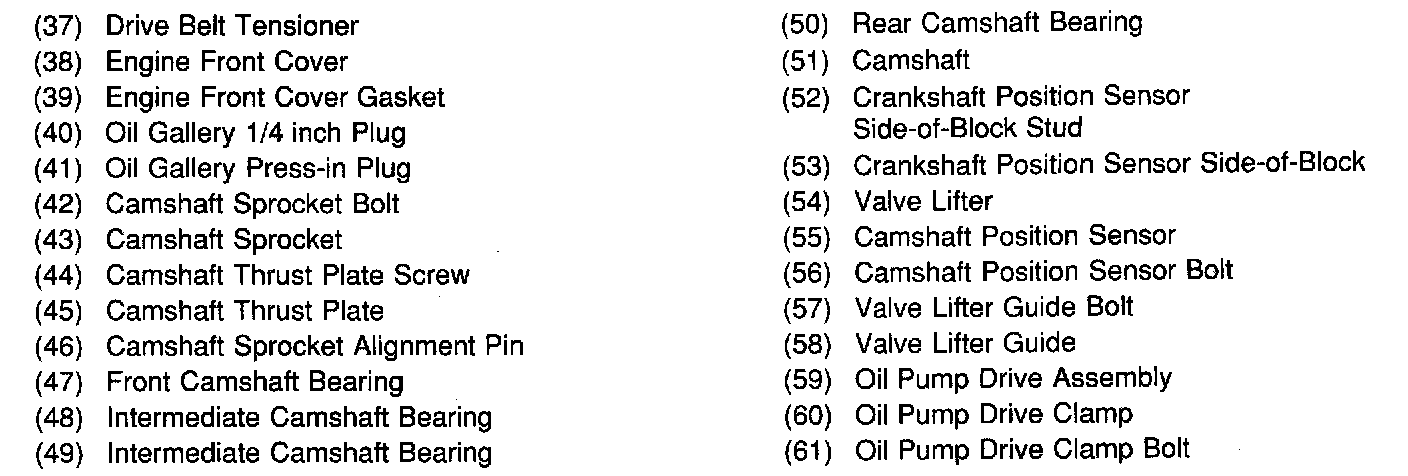 (37) Drive Belt Tensioner
(38) Engine Front Cover
(39) Engine Front Cover Gasket
(40) Oil Gallery 1/4 inch Plug
(41) Oil Gallery Press-in Plug
(42) Camshaft Sprocket Bolt
(43) Camshaft Sprocket
(44) Camshaft Thrust Plate Screw
(45) Camshaft Thrust Plate
(46) Camshaft Sprocket Alignment Pin
(47) Front Camshaft Bearing
(48) Intermediate Camshaft Bearing
(49) Intermediate Camshaft Bearing

(50) Rear Camshaft Bearing
(51) Camshaft
(52) Crankshaft Position Sensor Side-of-Block Stud
(53) Crankshaft Position Sensor Side-of-Block
(54) Valve Lifter
(55) Camshaft Position Sensor
(56) Camshaft Position Sensor Bolt
(57) Valve Lifter Guide Bolt
(58) Valve Lifter Guide
(59) Oil Pump Drive Assembly
(60) Oil Pump Drive Clamp
(61) Oil Pump Drive Clamp Bolt